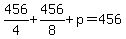 $\frac{456}{4}+\frac{456}{8}+p=456$